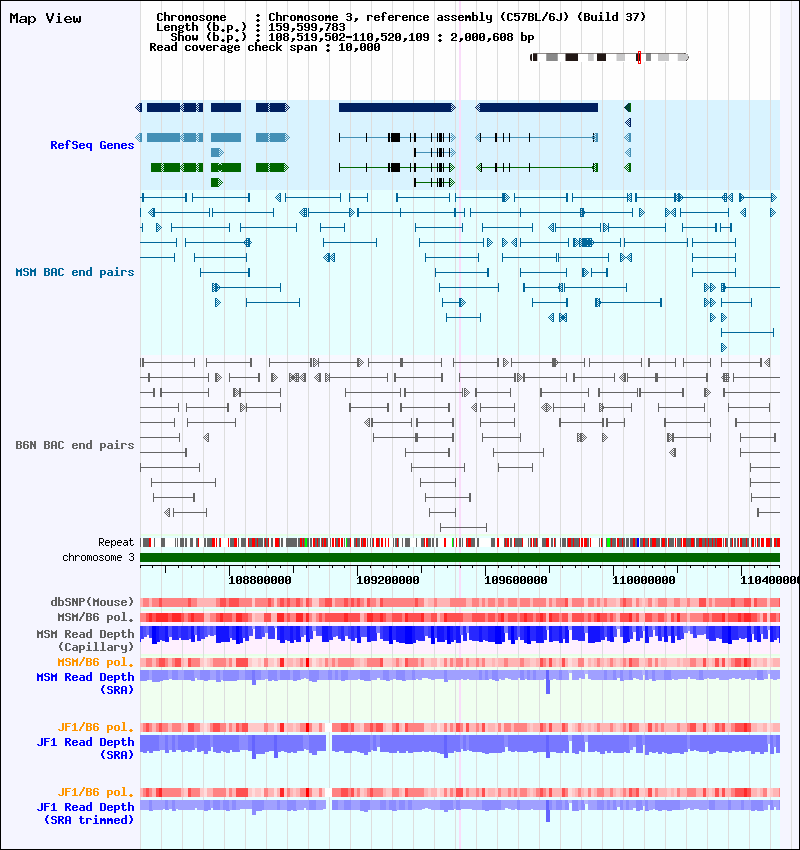 Map View

Chromosome : Chromosome 3, reference assembly (C57BL/6J) (Build 37)
Length (b.p.) : 159,599,783
Show (b.p.) : 108,519,502-110,520,109 : 2,000,608 bp
Read coverage check span : 10,000

RefSeq Genes

MSM BAC end pairs

B6N BAC end pairs

Repeat
chromosome 3

108800000 109200000 109600000 110000000 110400000

dbSNP(Mouse)
MSM/B6 pol.
MSM Read Depth (Capillary)
MSM/B6 pol.
MSM Read Depth (SRA)

JF1/B6 pol.
JF1 Read Depth (SRA)

JF1/B6 pol.
JF1 Read Depth (SRA trimmed)